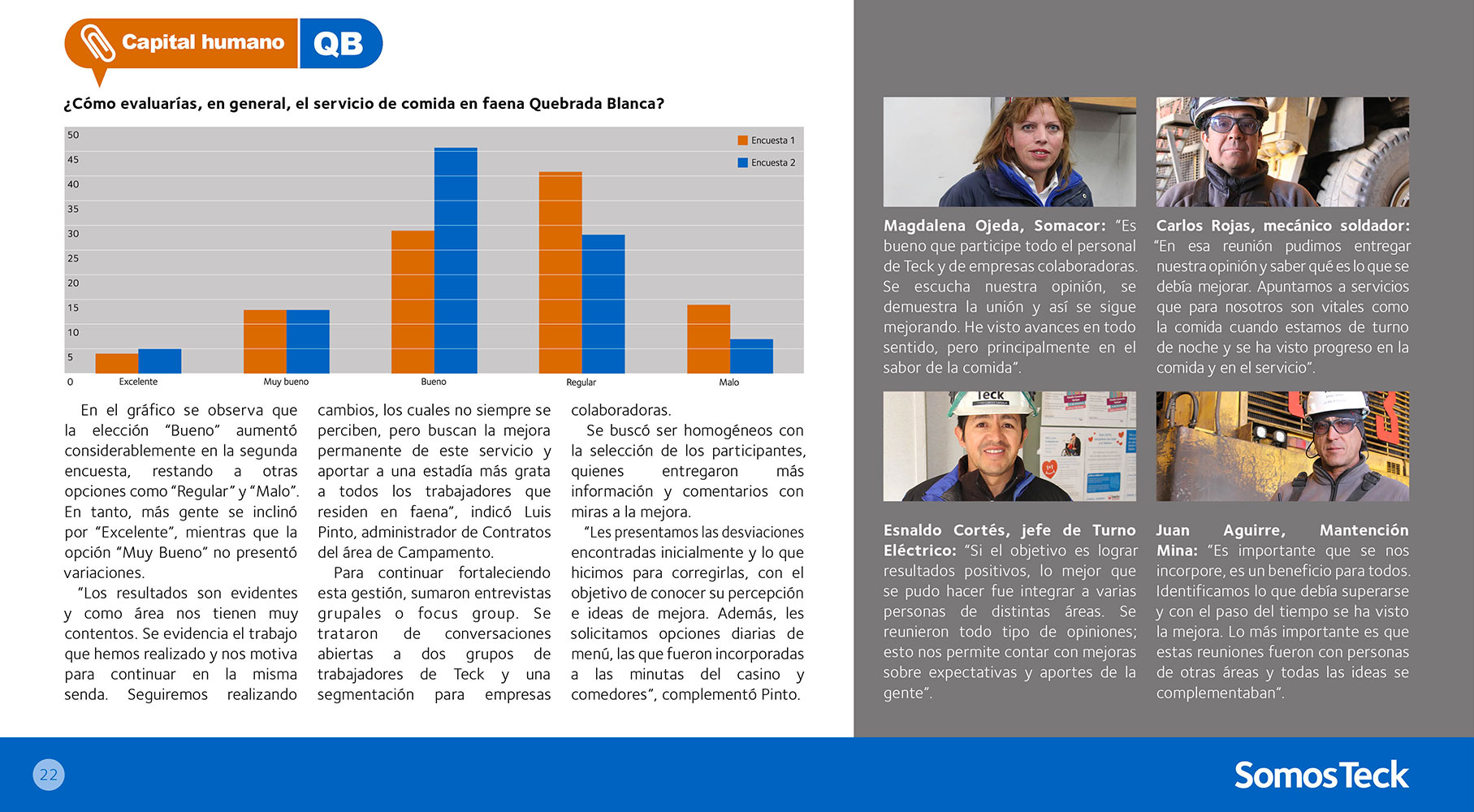 Capital humano QB

¿Cómo evaluarías, en general, el servicio de comida en faena Quebrada Blanca?

50
45
40
35
30
25
20
15
10
5
0

Encuesta 1
Encuesta 2

Excelente
Muy bueno
Bueno
Regular
Malo

En el gráfico se observa que la elección "Bueno" aumentó considerablemente en la segunda encuesta, restando a otras opciones como "Regular" y "Malo". En tanto, más gente se inclinó por "Excelente", mientras que la opción "Muy Bueno" no presentó variaciones.

"Los resultados son evidentes y como área nos tienen muy contentos. Se evidencia el trabajo que hemos realizado y nos motiva para continuar en la misma senda. Seguiremos realizando cambios, los cuales no siempre se perciben, pero buscan la mejora permanente de este servicio y aportar a una estadía más grata a todos los trabajadores que residen en faena", indicó Luis Pinto, administrador de Contratos del área de Campamento.

Para continuar fortaleciendo esta gestión, sumaron entrevistas grupales o focus group. Se trataron de conversaciones abiertas a dos grupos de trabajadores de Teck y una segmentación para empresas colaboradoras.

Se buscó ser homogéneos con la selección de los participantes, quienes entregaron más información y comentarios con miras a la mejora.

"Les presentamos las desviaciones encontradas inicialmente y lo que hicimos para corregirlas, con el objetivo de conocer su percepción e ideas de mejora. Además, les solicitamos opciones diarias de menú, las que fueron incorporadas a las minutas del casino y comedores", complementó Pinto.

Magdalena Ojeda, Somacor: "Es bueno que participe todo el personal de Teck y de empresas colaboradoras. Se escucha nuestra opinión, se demuestra la unión y así se sigue mejorando. He visto avances en todo sentido, pero principalmente en el sabor de la comida".

Carlos Rojas, mecánico soldador: "En esa reunión pudimos entregar nuestra opinión y saber qué es lo que se debía mejorar. Apuntamos a servicios que para nosotros son vitales como la comida cuando estamos de turno de noche y se ha visto progreso en la comida y en el servicio".

Esnaldo Cortés, jefe de Turno Eléctrico: "Si el objetivo es lograr resultados positivos, lo mejor que se pudo hacer fue integrar a varias personas de distintas áreas. Se reunieron todo tipo de opiniones; esto nos permite contar con mejoras sobre expectativas y aportes de la gente".

Juan Aguirre, Mantención Mina: "Es importante que se nos incorpore, es un beneficio para todos. Identificamos lo que debía superarse y con el paso del tiempo se ha visto la mejora. Lo más importante es que estas reuniones fueron con personas de otras áreas y todas las ideas se complementaban".

22

SomosTeck